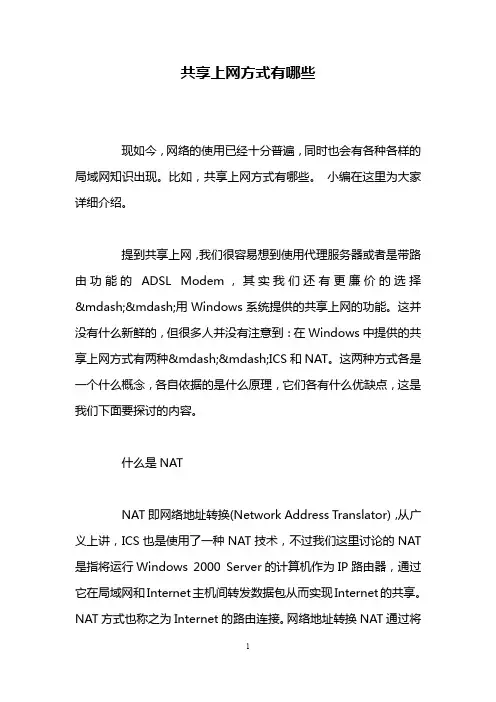 共享上网方式有哪些

现如今，网络的使用已经十分普遍，同时也会有各种各样的局域网知识出现。比如，共享上网方式有哪些。 小编在这里为大家详细介绍。

提到共享上网，我们很容易想到使用代理服务器或者是带路由功能的 ADSL Modem，其实我们还有更廉价的选择&mdash;&mdash;用 Windows 系统提供的共享上网的功能。这并没有什么新鲜的，但很多人并没有注意到：在 Windows 中提供的共享上网方式有两种&mdash;&mdash;ICS 和 NAT。这两种方式各是一个什么概念，各自依据的是什么原理，它们各有什么优缺点，这是我们下面要探讨的内容。

什么是 NAT

NAT 即网络地址转换(Network Address Translator)，从广义上讲，ICS 也是使用了一种 NAT 技术，不过我们这里讨论的 NAT 是指将运行 Windows 2000 Server 的计算机作为 IP 路由器，通过它在局域网和 Internet 主机间转发数据包从而实现 Internet 的共享。NAT 方式也称之为 Internet 的路由连接。网络地址转换 NAT 通过将

1